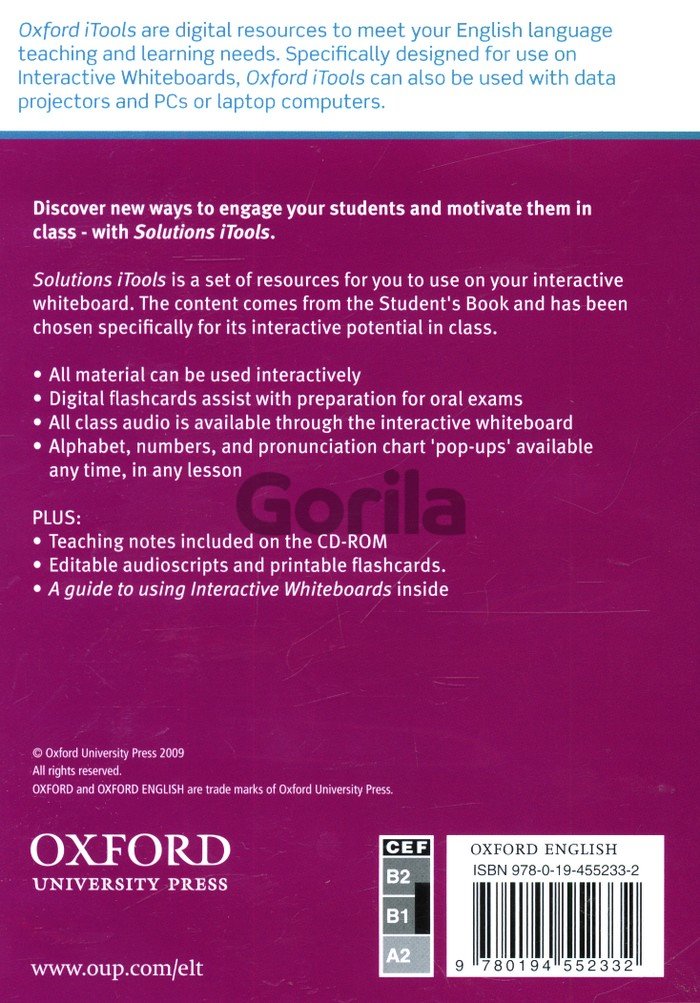 Oxford iTools are digital resources to meet your English language teaching and learning needs. Specifically designed for use on Interactive Whiteboards, Oxford iTools can also be used with data projectors and PCs or laptop computers.

Discover new ways to engage your students and motivate them in class - with Solutions iTools.

Solutions iTools is a set of resources for you to use on your interactive whiteboard. The content comes from the Student's Book and has been chosen specifically for its interactive potential in class.

• All material can be used interactively
• Digital flashcards assist with preparation for oral exams
• All class audio is available through the interactive whiteboard
• Alphabet, numbers, and pronunciation chart 'pop-ups' available any time, in any lesson

Gorila

PLUS:
• Teaching notes included on the CD-ROM
• Editable audioscripts and printable flashcards.
• A guide to using Interactive Whiteboards inside

© Oxford University Press 2009
All rights reserved.
OXFORD and OXFORD ENGLISH are trade marks of Oxford University Press.

OXFORD
UNIVERSITY PRESS

www.oup.com/elt

CEF
B2
B1
A2

OXFORD ENGLISH
ISBN 978-0-19-455233-2
9 780194 552332